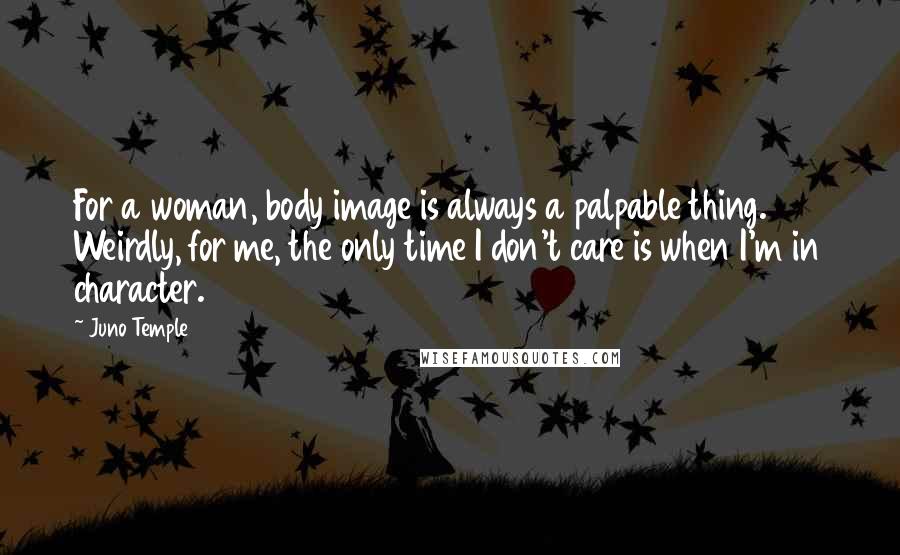 For a woman, body image is always a palpable thing. Weirdly, for me, the only time I don't care is when I'm in character.

~ Juno Temple

WISEFAMOUSQUOTES.COM